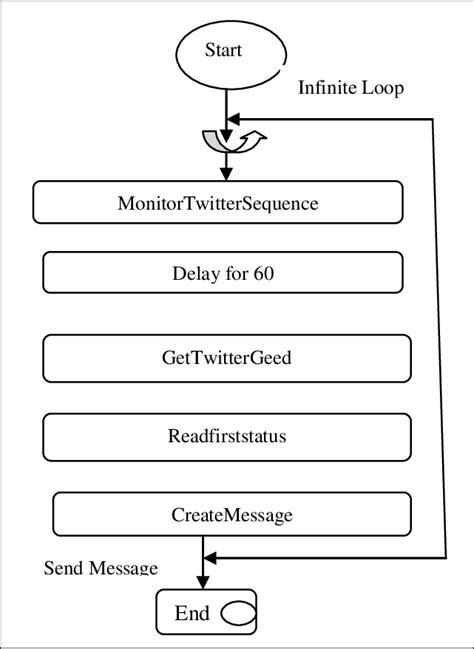 Start

Infinite Loop

MonitorTwitterSequence

Delay for 60

GetTwitterGeed

Readfirststatus

CreateMessage

Send Message

End